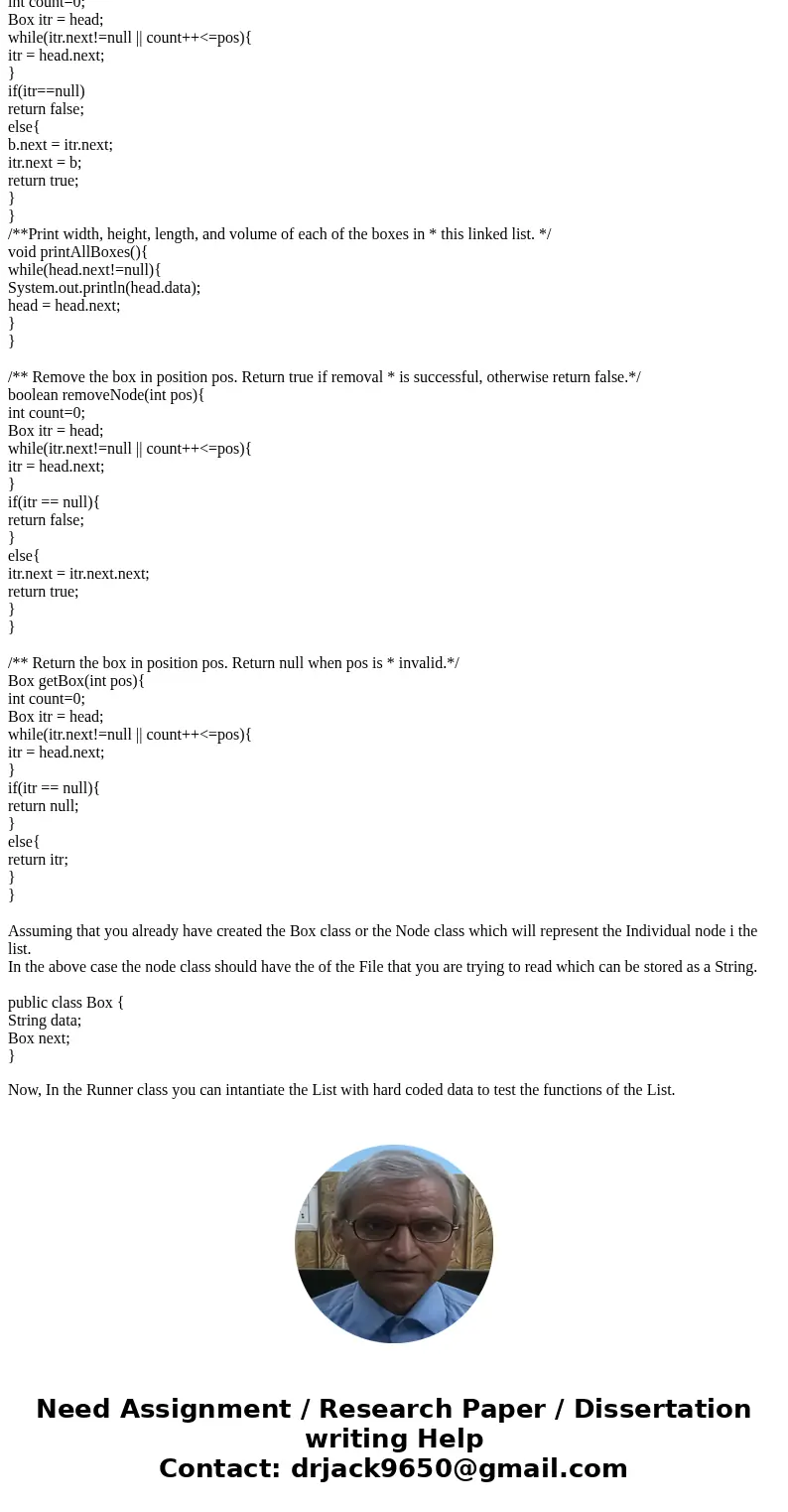 int count=0;
Box itr = head;
while(itr.next!=null || count++<=pos){
itr = head.next;
}
if(itr==null)
return false;
else{
b.next = itr.next;
itr.next = b;
return true;
}
}
/**Print width, height, length, and volume of each of the boxes in * this linked list. */
void printAllBoxes(){
while(head.next!=null){
System.out.println(head.data);
head = head.next;
}
}

/** Remove the box in position pos. Return true if removal * is successful, otherwise return false.*/
boolean removeNode(int pos){
int count=0;
Box itr = head;
while(itr.next!=null || count++<=pos){
itr = head.next;
}
if(itr == null){
return false;
}
else{
itr.next = itr.next.next;
return true;
}
}

/** Return the box in position pos. Return null when pos is * invalid.*/
Box getBox(int pos){
int count=0;
Box itr = head;
while(itr.next!=null || count++<=pos){
itr = head.next;
}
if(itr == null){
return null;
}
else{
return itr;
}
}

Assuming that you already have created the Box class or the Node class which will represent the Individual node i the list.
In the above case the node class should have the of the File that you are trying to read which can be stored as a String.

public class Box {
String data;
Box next;
}

Now, In the Runner class you can intantiate the List with hard coded data to test the functions of the List.

Need Assignment / Research Paper / Dissertation writing Help
Contact: drjack9650@gmail.com